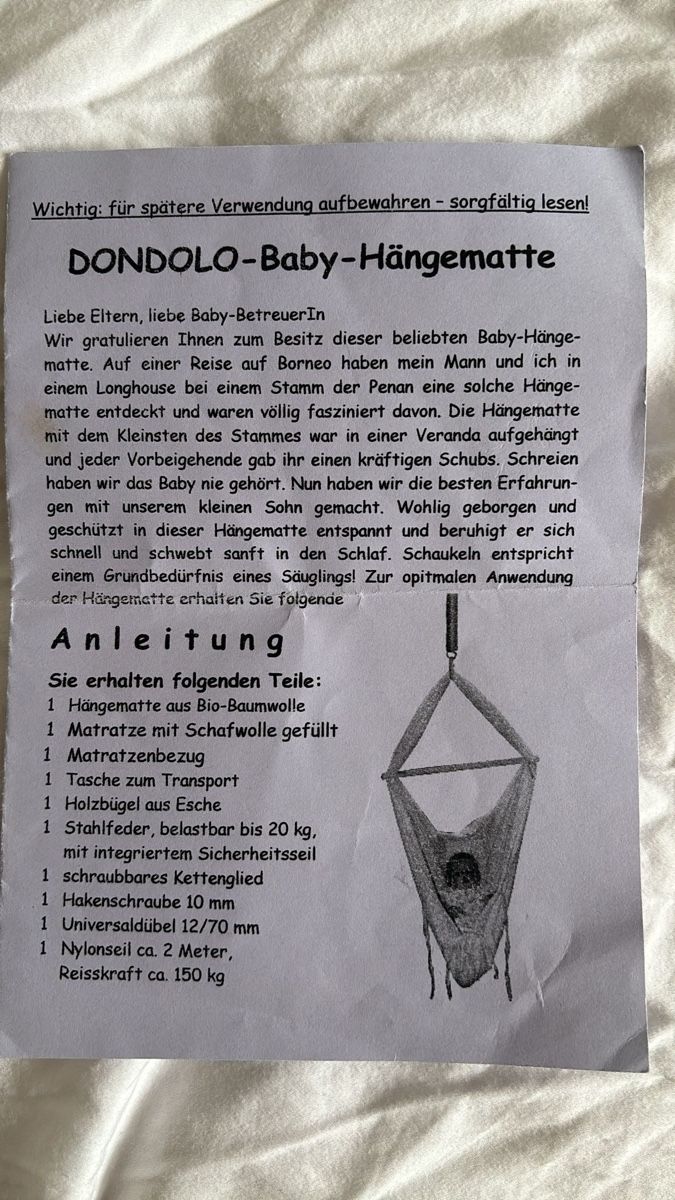 Wichtig: für spätere Verwendung aufbewahren – sorgfältig lesen!

DONDOLO-Baby-Hängematte

Liebe Eltern, liebe Baby-BetreuerIn
Wir gratulieren Ihnen zum Besitz dieser beliebten Baby-Hängematte. Auf einer Reise auf Borneo haben mein Mann und ich in einem Longhouse bei einem Stamm der Penan eine solche Hängematte entdeckt und waren völlig fasziniert davon. Die Hängematte mit dem Kleinsten des Stammes war in einer Veranda aufgehängt und jeder Vorbeigehende gab ihr einen kräftigen Schubs. Schreien haben wir das Baby nie gehört. Nun haben wir die besten Erfahrungen mit unserem kleinen Sohn gemacht. Wohlig geborgen und geschützt in dieser Hängematte entspannt und beruhigt er sich schnell und schwebt sanft in den Schlaf. Schaukeln entspricht einem Grundbedürfnis eines Säuglings! Zur opitmalen Anwendung der Hängematte erhalten Sie folgende

Anleitung

Sie erhalten folgenden Teile:
1 Hängematte aus Bio-Baumwolle
1 Matratze mit Schafwolle gefüllt
1 Matratzenbezug
1 Tasche zum Transport
1 Holzbügel aus Esche
1 Stahlfeder, belastbar bis 20 kg, mit integriertem Sicherheitsseil
1 schraubbares Kettenglied
1 Hakenschraube 10 mm
1 Universaldübel 12/70 mm
1 Nylonseil ca. 2 Meter, Reisskraft ca. 150 kg